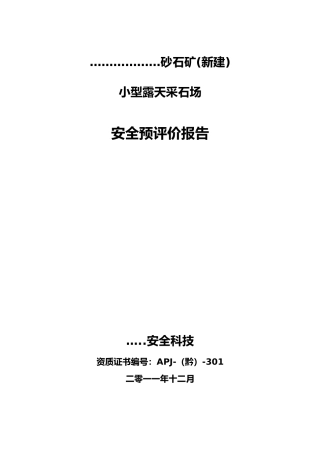 ..................砂石矿(新建)

小型露天采石场

安全预评价报告

.....安全科技

资质证书编号：APJ-（黔）-301

二零一一年十二月